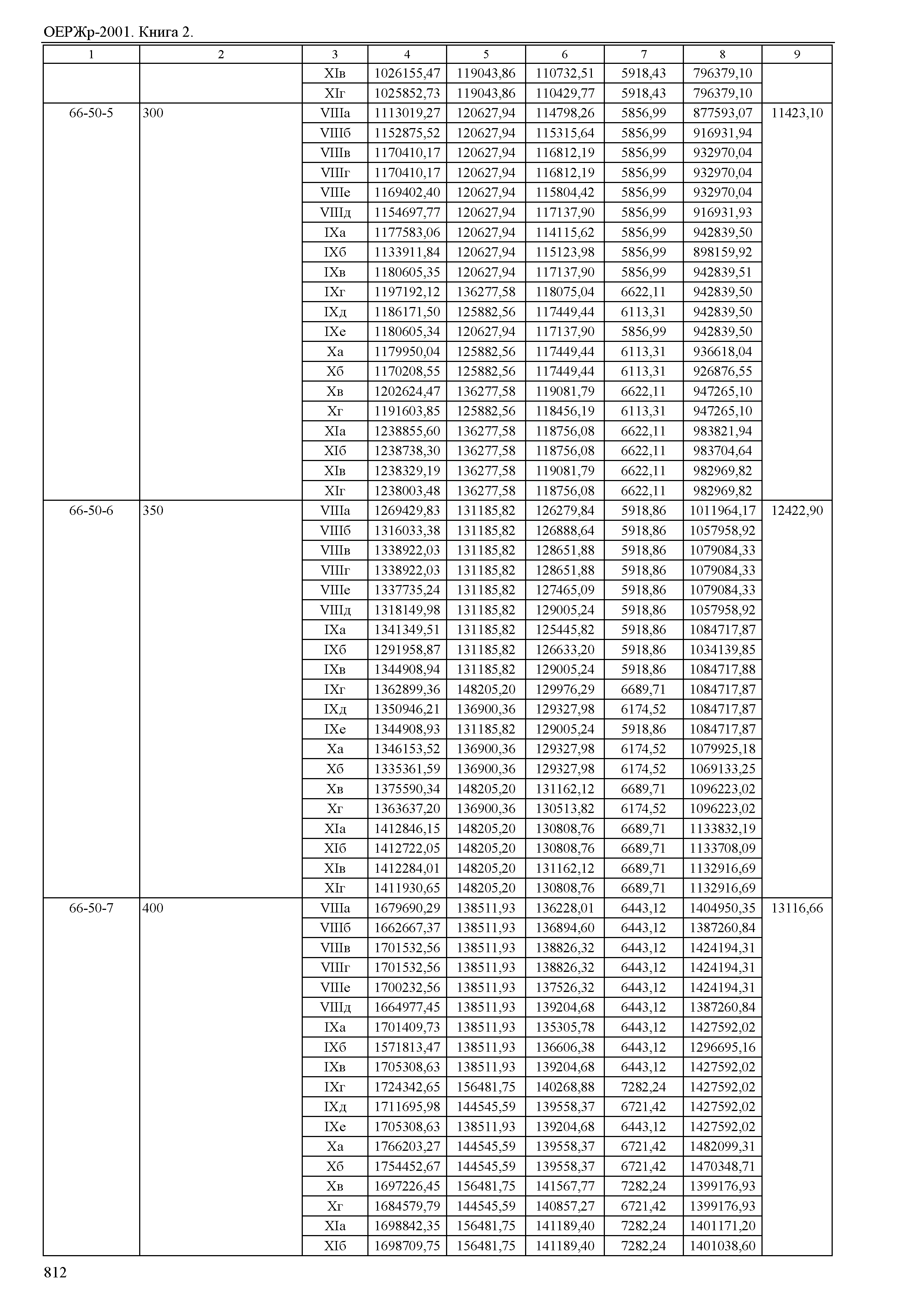 ОЕРЖр-2001. Книга 2.

| 1 | 2 | 3 | 4 | 5 | 6 | 7 | 8 | 9 |
|---|---|---|---|---|---|---|---|---|
| | | XIв | 1026155,47 | 119043,86 | 110732,51 | 5918,43 | 796379,10 | |
| | | XIг | 1025852,73 | 119043,86 | 110429,77 | 5918,43 | 796379,10 | |
| 66-50-5 | 300 | VIIIа | 1113019,27 | 120627,94 | 114798,26 | 5856,99 | 877593,07 | 11423,10 |
| | | VIIIб | 1152875,52 | 120627,94 | 115315,64 | 5856,99 | 916931,94 | |
| | | VIIIв | 1170410,17 | 120627,94 | 116812,19 | 5856,99 | 932970,04 | |
| | | VIIIг | 1170410,17 | 120627,94 | 116812,19 | 5856,99 | 932970,04 | |
| | | VIIIе | 1169402,40 | 120627,94 | 115804,42 | 5856,99 | 932970,04 | |
| | | VIIIд | 1154697,77 | 120627,94 | 117137,90 | 5856,99 | 916931,93 | |
| | | IXа | 1177583,06 | 120627,94 | 114115,62 | 5856,99 | 942839,50 | |
| | | IXб | 1133911,84 | 120627,94 | 115123,98 | 5856,99 | 898159,92 | |
| | | IXв | 1180605,35 | 120627,94 | 117137,90 | 5856,99 | 942839,51 | |
| | | IXг | 1197192,12 | 136277,58 | 118075,04 | 6622,11 | 942839,50 | |
| | | IXд | 1186171,50 | 125882,56 | 117449,44 | 6113,31 | 942839,50 | |
| | | IXе | 1180605,34 | 120627,94 | 117137,90 | 5856,99 | 942839,50 | |
| | | Xа | 1179950,04 | 125882,56 | 117449,44 | 6113,31 | 936618,04 | |
| | | Xб | 1170208,55 | 125882,56 | 117449,44 | 6113,31 | 926876,55 | |
| | | Xв | 1202624,47 | 136277,58 | 119081,79 | 6622,11 | 947265,10 | |
| | | Xг | 1191603,85 | 125882,56 | 118456,19 | 6113,31 | 947265,10 | |
| | | XIа | 1238855,60 | 136277,58 | 118756,08 | 6622,11 | 983821,94 | |
| | | XIб | 1238738,30 | 136277,58 | 118756,08 | 6622,11 | 983704,64 | |
| | | XIв | 1238329,19 | 136277,58 | 119081,79 | 6622,11 | 982969,82 | |
| | | XIг | 1238003,48 | 136277,58 | 118756,08 | 6622,11 | 982969,82 | |
| 66-50-6 | 350 | VIIIа | 1269429,83 | 131185,82 | 126279,84 | 5918,86 | 1011964,17 | 12422,90 |
| | | VIIIб | 1316033,38 | 131185,82 | 126888,64 | 5918,86 | 1057958,92 | |
| | | VIIIв | 1338922,03 | 131185,82 | 128651,88 | 5918,86 | 1079084,33 | |
| | | VIIIг | 1338922,03 | 131185,82 | 128651,88 | 5918,86 | 1079084,33 | |
| | | VIIIе | 1337735,24 | 131185,82 | 127465,09 | 5918,86 | 1079084,33 | |
| | | VIIIд | 1318149,98 | 131185,82 | 129005,24 | 5918,86 | 1057958,92 | |
| | | IXа | 1341349,51 | 131185,82 | 125445,82 | 5918,86 | 1084717,87 | |
| | | IXб | 1291958,87 | 131185,82 | 126633,20 | 5918,86 | 1034139,85 | |
| | | IXв | 1344908,94 | 131185,82 | 129005,24 | 5918,86 | 1084717,88 | |
| | | IXг | 1362899,36 | 148205,20 | 129976,29 | 6689,71 | 1084717,87 | |
| | | IXд | 1350946,21 | 136900,36 | 129327,98 | 6174,52 | 1084717,87 | |
| | | IXе | 1344908,93 | 131185,82 | 129005,24 | 5918,86 | 1084717,87 | |
| | | Xа | 1346153,52 | 136900,36 | 129327,98 | 6174,52 | 1079925,18 | |
| | | Xб | 1335361,59 | 136900,36 | 129327,98 | 6174,52 | 1069133,25 | |
| | | Xв | 1375590,34 | 148205,20 | 131162,12 | 6689,71 | 1096223,02 | |
| | | Xг | 1363637,20 | 136900,36 | 130513,82 | 6174,52 | 1096223,02 | |
| | | XIа | 1412846,15 | 148205,20 | 130808,76 | 6689,71 | 1133832,19 | |
| | | XIб | 1412722,05 | 148205,20 | 130808,76 | 6689,71 | 1133708,09 | |
| | | XIв | 1412284,01 | 148205,20 | 131162,12 | 6689,71 | 1132916,69 | |
| | | XIг | 1411930,65 | 148205,20 | 130808,76 | 6689,71 | 1132916,69 | |
| 66-50-7 | 400 | VIIIа | 1679690,29 | 138511,93 | 136228,01 | 6443,12 | 1404950,35 | 13116,66 |
| | | VIIIб | 1662667,37 | 138511,93 | 136894,60 | 6443,12 | 1387260,84 | |
| | | VIIIв | 1701532,56 | 138511,93 | 138826,32 | 6443,12 | 1424194,31 | |
| | | VIIIг | 1701532,56 | 138511,93 | 138826,32 | 6443,12 | 1424194,31 | |
| | | VIIIе | 1700232,56 | 138511,93 | 137526,32 | 6443,12 | 1424194,31 | |
| | | VIIIд | 1664977,45 | 138511,93 | 139204,68 | 6443,12 | 1387260,84 | |
| | | IXа | 1701409,73 | 138511,93 | 135305,78 | 6443,12 | 1427592,02 | |
| | | IXб | 1571813,47 | 138511,93 | 136606,38 | 6443,12 | 1296695,16 | |
| | | IXв | 1705308,63 | 138511,93 | 139204,68 | 6443,12 | 1427592,02 | |
| | | IXг | 1724342,65 | 156481,75 | 140268,88 | 7282,24 | 1427592,02 | |
| | | IXд | 1711695,98 | 144545,59 | 139558,37 | 6721,42 | 1427592,02 | |
| | | IXе | 1705308,63 | 138511,93 | 139204,68 | 6443,12 | 1427592,02 | |
| | | Xа | 1766203,27 | 144545,59 | 139558,37 | 6721,42 | 1482099,31 | |
| | | Xб | 1754452,67 | 144545,59 | 139558,37 | 6721,42 | 1470348,71 | |
| | | Xв | 1697226,45 | 156481,75 | 141567,77 | 7282,24 | 1399176,93 | |
| | | Xг | 1684579,79 | 144545,59 | 140857,27 | 6721,42 | 1399176,93 | |
| | | XIа | 1698842,35 | 156481,75 | 141189,40 | 7282,24 | 1401171,20 | |
| | | XIб | 1698709,75 | 156481,75 | 141189,40 | 7282,24 | 1401038,60 | |

812